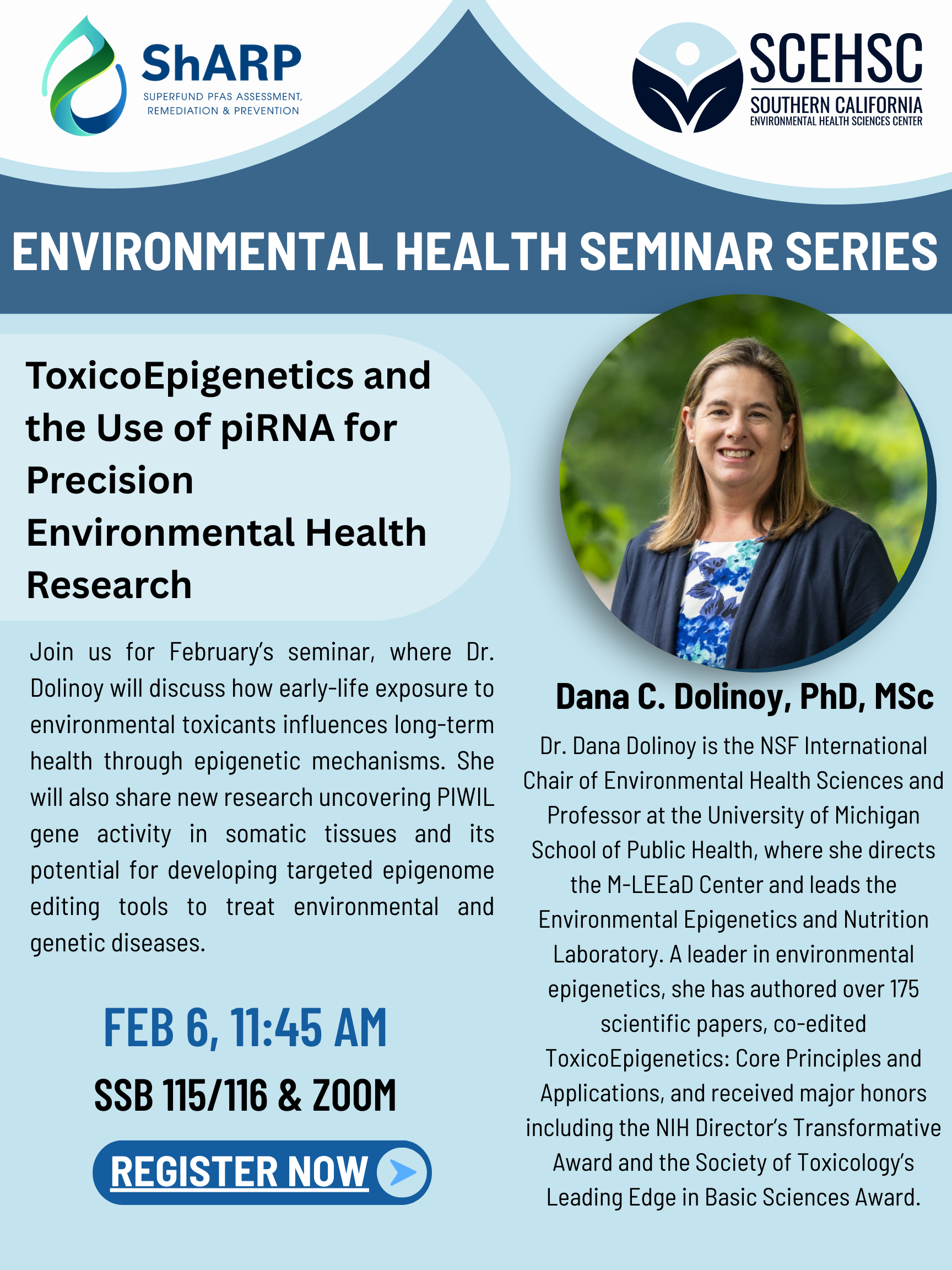 ShARP
SUPERFUND PFAS ASSESSMENT, REMEDIATION & PREVENTION

SCEHSC
SOUTHERN CALIFORNIA
ENVIRONMENTAL HEALTH SCIENCES CENTER

ENVIRONMENTAL HEALTH SEMINAR SERIES

ToxicoEpigenetics and the Use of piRNA for Precision Environmental Health Research

Join us for February's seminar, where Dr. Dolinoy will discuss how early-life exposure to environmental toxicants influences long-term health through epigenetic mechanisms. She will also share new research uncovering PIWIL gene activity in somatic tissues and its potential for developing targeted epigenome editing tools to treat environmental and genetic diseases.

FEB 6, 11:45 AM
SSB 115/116 & ZOOM

REGISTER NOW

Dana C. Dolinoy, PhD, MSc

Dr. Dana Dolinoy is the NSF International Chair of Environmental Health Sciences and Professor at the University of Michigan School of Public Health, where she directs the M-LEEaD Center and leads the Environmental Epigenetics and Nutrition Laboratory. A leader in environmental epigenetics, she has authored over 175 scientific papers, co-edited ToxicoEpigenetics: Core Principles and Applications, and received major honors including the NIH Director's Transformative Award and the Society of Toxicology's Leading Edge in Basic Sciences Award.